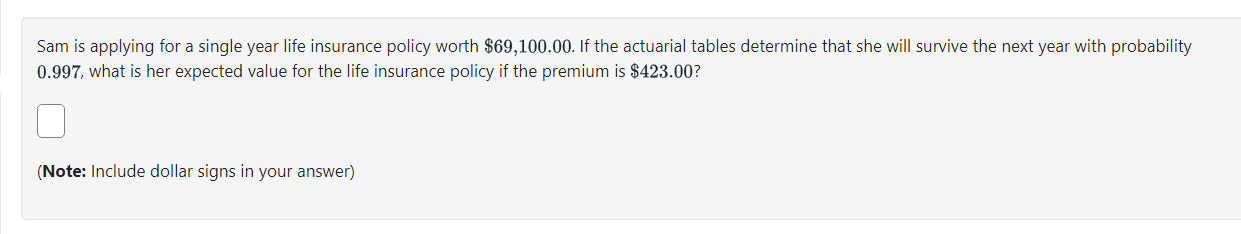 Sam is applying for a single year life insurance policy worth $\$69{,}100.00$. If the actuarial tables determine that she will survive the next year with probability $0.997$, what is her expected value for the life insurance policy if the premium is $\$423.00$?

(**Note:** Include dollar signs in your answer)